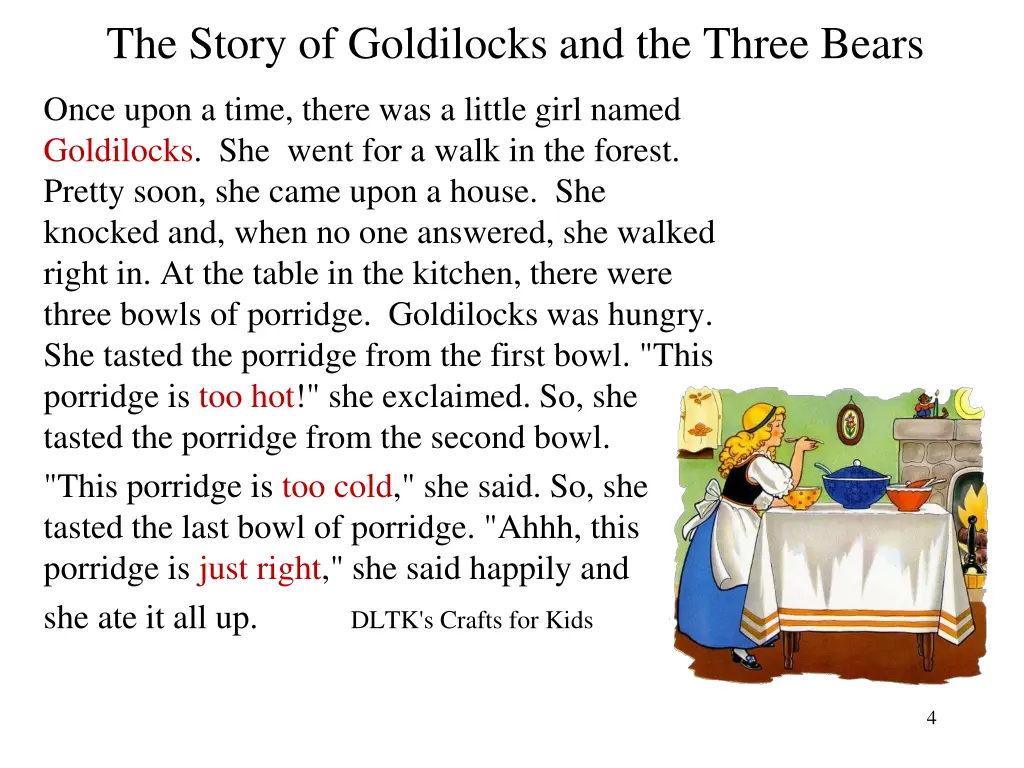 The Story of Goldilocks and the Three Bears

Once upon a time, there was a little girl named Goldilocks. She went for a walk in the forest. Pretty soon, she came upon a house. She knocked and, when no one answered, she walked right in. At the table in the kitchen, there were three bowls of porridge. Goldilocks was hungry. She tasted the porridge from the first bowl. "This porridge is too hot!" she exclaimed. So, she tasted the porridge from the second bowl.

"This porridge is too cold," she said. So, she tasted the last bowl of porridge. "Ahhh, this porridge is just right," she said happily and she ate it all up.

DLTK's Crafts for Kids

4